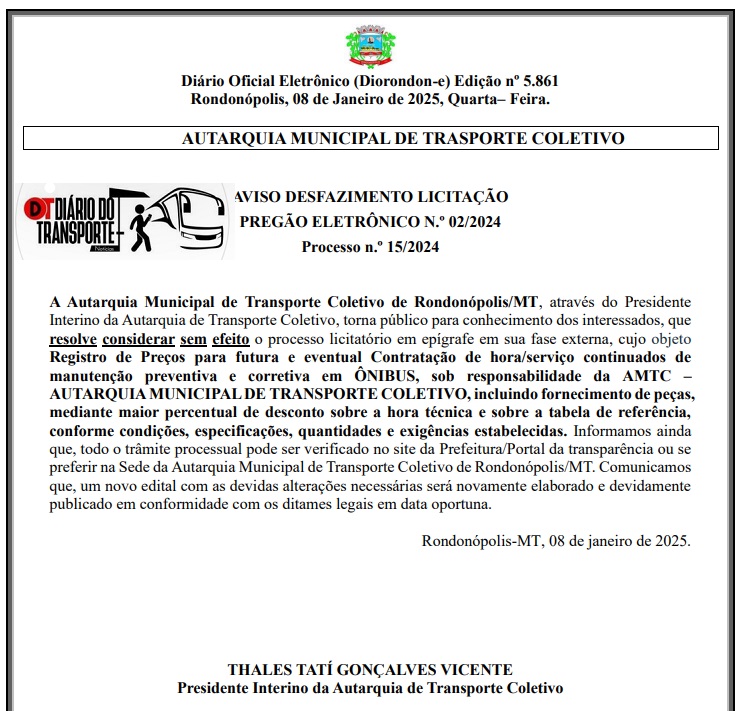 Diário Oficial Eletrônico (Diorondon-e) Edição nº 5.861
Rondonópolis, 08 de Janeiro de 2025, Quarta– Feira.

AUTARQUIA MUNICIPAL DE TRASPORTE COLETIVO

DT DIÁRIO DO TRANSPORTE Notícias

AVISO DESFAZIMENTO LICITAÇÃO
PREGÃO ELETRÔNICO N.º 02/2024
Processo n.º 15/2024

A Autarquia Municipal de Transporte Coletivo de Rondonópolis/MT, através do Presidente Interino da Autarquia de Transporte Coletivo, torna público para conhecimento dos interessados, que resolve considerar sem efeito o processo licitatório em epígrafe em sua fase externa, cujo objeto Registro de Preços para futura e eventual Contratação de hora/serviço continuados de manutenção preventiva e corretiva em ÔNIBUS, sob responsabilidade da AMTC – AUTARQUIA MUNICIPAL DE TRANSPORTE COLETIVO, incluindo fornecimento de peças, mediante maior percentual de desconto sobre a hora técnica e sobre a tabela de referência, conforme condições, especificações, quantidades e exigências estabelecidas. Informamos ainda que, todo o trâmite processual pode ser verificado no site da Prefeitura/Portal da transparência ou se preferir na Sede da Autarquia Municipal de Transporte Coletivo de Rondonópolis/MT. Comunicamos que, um novo edital com as devidas alterações necessárias será novamente elaborado e devidamente publicado em conformidade com os ditames legais em data oportuna.

Rondonópolis-MT, 08 de janeiro de 2025.

THALES TATÍ GONÇALVES VICENTE
Presidente Interino da Autarquia de Transporte Coletivo